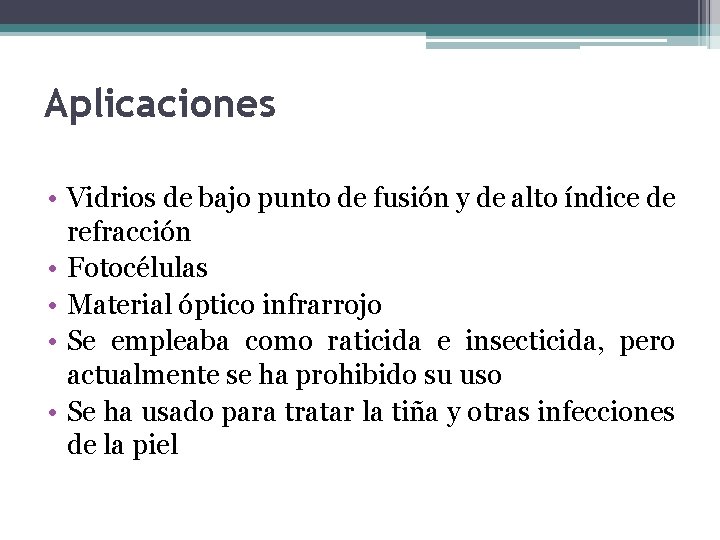 Aplicaciones

• Vidrios de bajo punto de fusión y de alto índice de refracción
• Fotocélulas
• Material óptico infrarrojo
• Se empleaba como raticida e insecticida, pero actualmente se ha prohibido su uso
• Se ha usado para tratar la tiña y otras infecciones de la piel